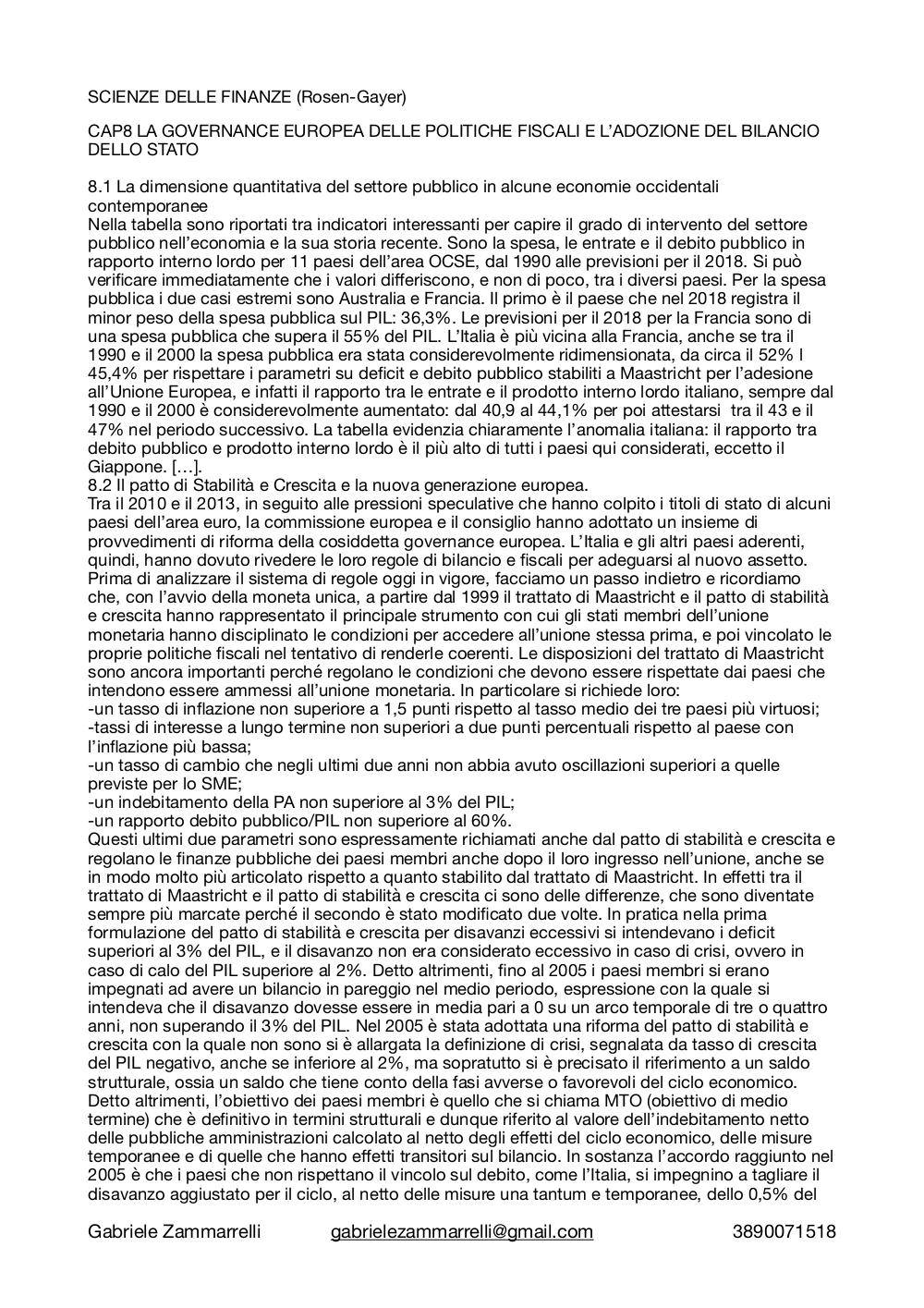 SCIENZE DELLE FINANZE (Rosen-Gayer)

CAP8 LA GOVERNANCE EUROPEA DELLE POLITICHE FISCALI E L'ADOZIONE DEL BILANCIO DELLO STATO

8.1 La dimensione quantitativa del settore pubblico in alcune economie occidentali contemporanee
Nella tabella sono riportati tra indicatori interessanti per capire il grado di intervento del settore pubblico nell'economia e la sua storia recente. Sono la spesa, le entrate e il debito pubblico in rapporto interno lordo per 11 paesi dell'area OCSE, dal 1990 alle previsioni per il 2018. Si può verificare immediatamente che i valori differiscono, e non di poco, tra i diversi paesi. Per la spesa pubblica i due casi estremi sono Australia e Francia. Il primo è il paese che nel 2018 registra il minor peso della spesa pubblica sul PIL: 36,3%. Le previsioni per il 2018 per la Francia sono di una spesa pubblica che supera il 55% del PIL. L'Italia è più vicina alla Francia, anche se tra il 1990 e il 2000 la spesa pubblica era stata considerevolmente ridimensionata, da circa il 52% l 45,4% per rispettare i parametri su deficit e debito pubblico stabiliti a Maastricht per l'adesione all'Unione Europea, e infatti il rapporto tra le entrate e il prodotto interno lordo italiano, sempre dal 1990 e il 2000 è considerevolmente aumentato: dal 40,9 al 44,1% per poi attestarsi tra il 43 e il 47% nel periodo successivo. La tabella evidenzia chiaramente l'anomalia italiana: il rapporto tra debito pubblico e prodotto interno lordo è il più alto di tutti i paesi qui considerati, eccetto il Giappone. […].
8.2 Il patto di Stabilità e Crescita e la nuova generazione europea.
Tra il 2010 e il 2013, in seguito alle pressioni speculative che hanno colpito i titoli di stato di alcuni paesi dell'area euro, la commissione europea e il consiglio hanno adottato un insieme di provvedimenti di riforma della cosiddetta governance europea. L'Italia e gli altri paesi aderenti, quindi, hanno dovuto rivedere le loro regole di bilancio e fiscali per adeguarsi al nuovo assetto. Prima di analizzare il sistema di regole oggi in vigore, facciamo un passo indietro e ricordiamo che, con l'avvio della moneta unica, a partire dal 1999 il trattato di Maastricht e il patto di stabilità e crescita hanno rappresentato il principale strumento con cui gli stati membri dell'unione monetaria hanno disciplinato le condizioni per accedere all'unione stessa prima, e poi vincolato le proprie politiche fiscali nel tentativo di renderle coerenti. Le disposizioni del trattato di Maastricht sono ancora importanti perché regolano le condizioni che devono essere rispettate dai paesi che intendono essere ammessi all'unione monetaria. In particolare si richiede loro:
-un tasso di inflazione non superiore a 1,5 punti rispetto al tasso medio dei tre paesi più virtuosi;
-tassi di interesse a lungo termine non superiori a due punti percentuali rispetto al paese con l'inflazione più bassa;
-un tasso di cambio che negli ultimi due anni non abbia avuto oscillazioni superiori a quelle previste per lo SME;
-un indebitamento della PA non superiore al 3% del PIL;
-un rapporto debito pubblico/PIL non superiore al 60%.
Questi ultimi due parametri sono espressamente richiamati anche dal patto di stabilità e crescita e regolano le finanze pubbliche dei paesi membri anche dopo il loro ingresso nell'unione, anche se in modo molto più articolato rispetto a quanto stabilito dal trattato di Maastricht. In effetti tra il trattato di Maastricht e il patto di stabilità e crescita ci sono delle differenze, che sono diventate sempre più marcate perché il secondo è stato modificato due volte. In pratica nella prima formulazione del patto di stabilità e crescita per disavanzi eccessivi si intendevano i deficit superiori al 3% del PIL, e il disavanzo non era considerato eccessivo in caso di crisi, ovvero in caso di calo del PIL superiore al 2%. Detto altrimenti, fino al 2005 i paesi membri si erano impegnati ad avere un bilancio in pareggio nel medio periodo, espressione con la quale si intendeva che il disavanzo dovesse essere in media pari a 0 su un arco temporale di tre o quattro anni, non superando il 3% del PIL. Nel 2005 è stata adottata una riforma del patto di stabilità e crescita con la quale non sono si è allargata la definizione di crisi, segnalata da tasso di crescita del PIL negativo, anche se inferiore al 2%, ma sopratutto si è precisato il riferimento a un saldo strutturale, ossia un saldo che tiene conto della fasi avverse o favorevoli del ciclo economico. Detto altrimenti, l'obiettivo dei paesi membri è quello che si chiama MTO (obiettivo di medio termine) che è definitivo in termini strutturali e dunque riferito al valore dell'indebitamento netto delle pubbliche amministrazioni calcolato al netto degli effetti del ciclo economico, delle misure temporanee e di quelle che hanno effetti transitori sul bilancio. In sostanza l'accordo raggiunto nel 2005 è che i paesi che non rispettano il vincolo sul debito, come l'Italia, si impegnino a tagliare il disavanzo aggiustato per il ciclo, al netto delle misure una tantum e temporanee, dello 0,5% del

Gabriele Zammarrelli gabrielezammarrelli@gmail.com 3890071518